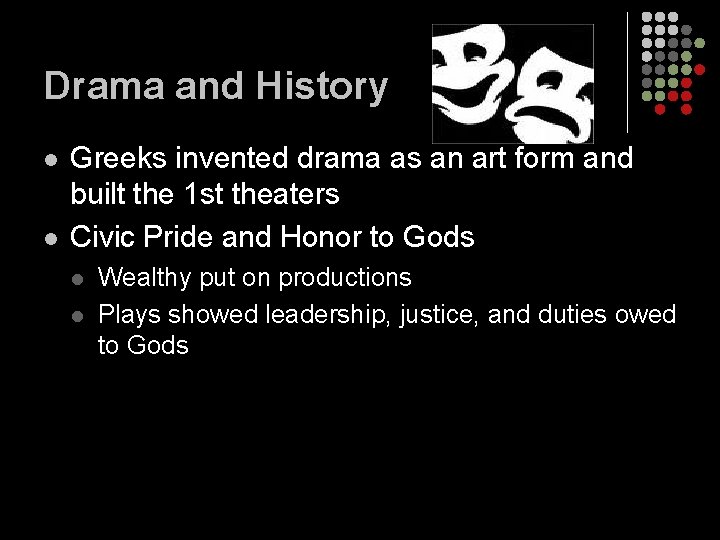 Drama and History

- Greeks invented drama as an art form and built the 1st theaters
- Civic Pride and Honor to Gods
  - Wealthy put on productions
  - Plays showed leadership, justice, and duties owed to Gods